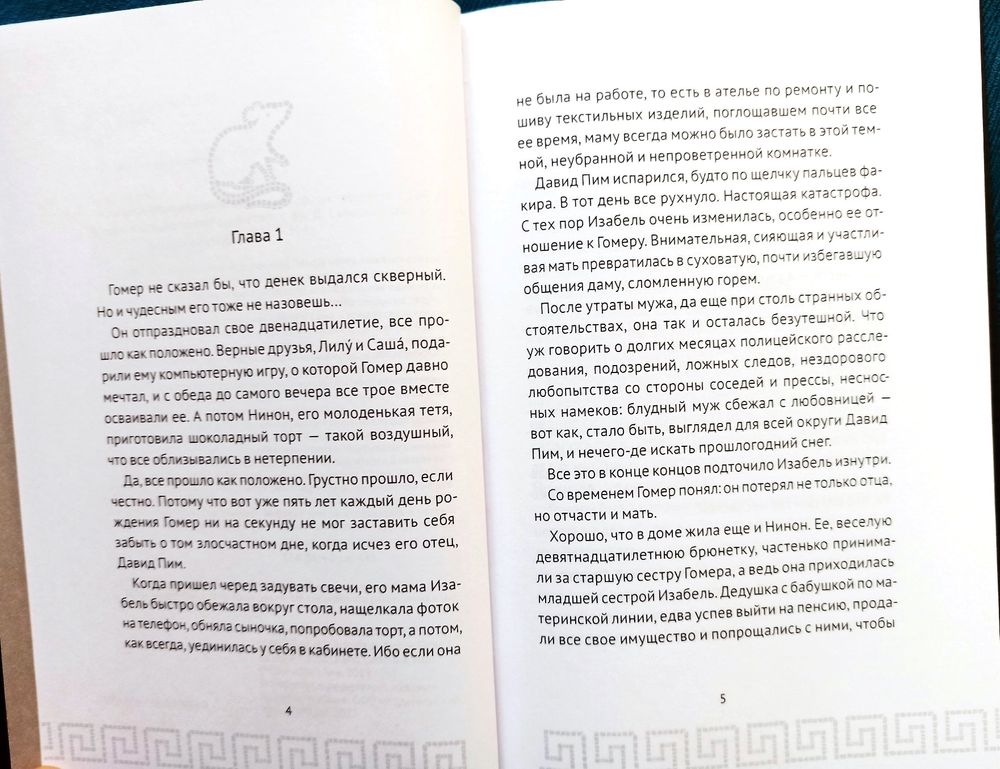 Глава 1

Гомер не сказал бы, что денек выдался скверный. Но и чудесным его тоже не назовешь...

Он отпраздновал свое двенадцатилетие, все прошло как положено. Верные друзья, Лилу́ и Саша́, подарили ему компьютерную игру, о которой Гомер давно мечтал, и с обеда до самого вечера все трое вместе осваивали ее. А потом Нинон, его молоденькая тетя, приготовила шоколадный торт — такой воздушный, что все облизывались в нетерпении.

Да, все прошло как положено. Грустно прошло, если честно. Потому что вот уже пять лет каждый день рождения Гомер ни на секунду не мог заставить себя забыть о том злосчастном дне, когда исчез его отец, Давид Пим.

Когда пришел черед задувать свечи, его мама Изабель быстро обежала вокруг стола, нащелкала фоток на телефон, обняла сыночка, попробовала торт, а потом, как всегда, уединилась у себя в кабинете. Ибо если она

4

не была на работе, то есть в ателье по ремонту и пошиву текстильных изделий, поглощавшем почти все ее время, маму всегда можно было застать в этой темной, неубранной и непроветренной комнатке.

Давид Пим испарился, будто по щелчку пальцев факира. В тот день все рухнуло. Настоящая катастрофа. С тех пор Изабель очень изменилась, особенно ее отношение к Гомеру. Внимательная, сияющая и участливая мать превратилась в суховатую, почти избегавшую общения даму, сломленную горем.

После утраты мужа, да еще при столь странных обстоятельствах, она так и осталась безутешной. Что уж говорить о долгих месяцах полицейского расследования, подозрений, ложных следов, нездорового любопытства со стороны соседей и прессы, несносных намеков: блудный муж сбежал с любовницей — вот как, стало быть, выглядел для всей округи Давид Пим, и нечего-де искать прошлогодний снег.

Все это в конце концов подточило Изабель изнутри.

Со временем Гомер понял: он потерял не только отца, но отчасти и мать.

Хорошо, что в доме жила еще и Нинон. Ее, веселую девятнадцатилетнюю брюнетку, частенько принимали за старшую сестру Гомера, а ведь она приходилась младшей сестрой Изабель. Дедушка с бабушкой по материнской линии, едва успев выйти на пенсию, продали все свое имущество и попрощались с ними, чтобы

5